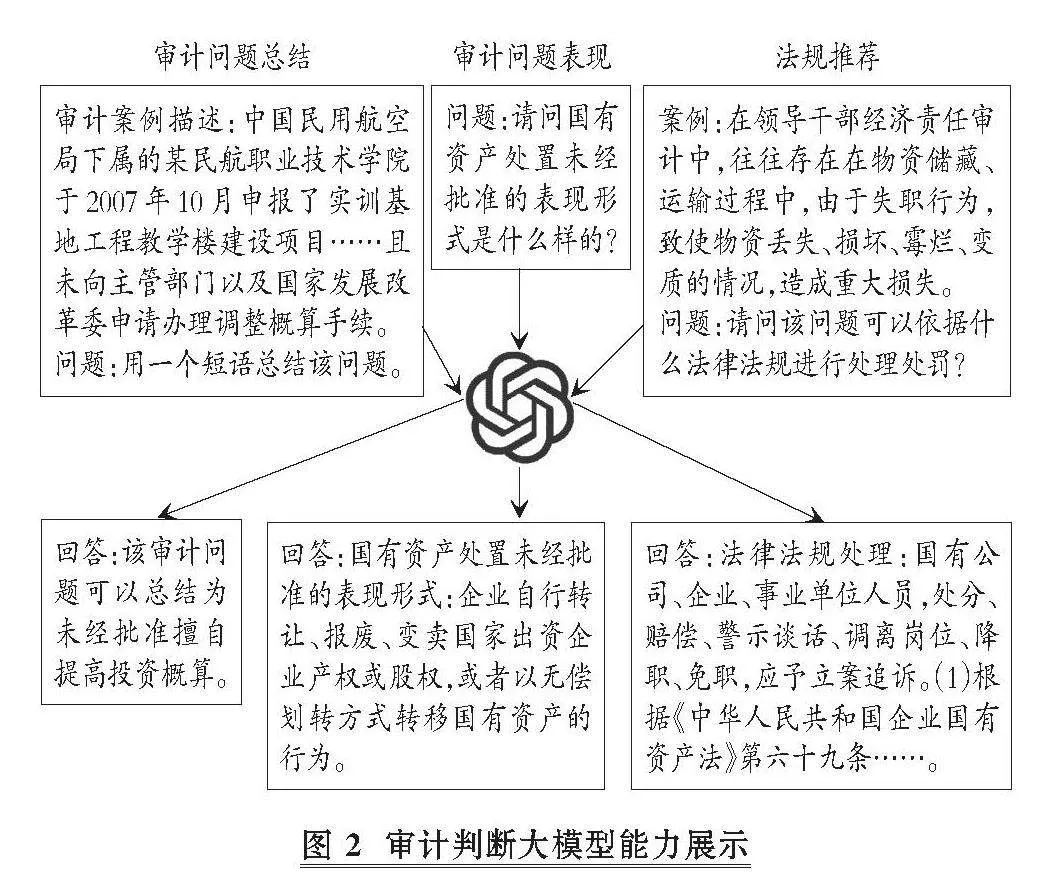 审计问题总结

审计案例描述：中国民用航空局下属的某民航职业技术学院于2007年10月申报了实训基地工程教学楼建设项目……且未向主管部门以及国家发展改革委申请办理调整概算手续。
问题：用一个短语总结该问题。

审计问题表现

问题：请问国有资产处置未经批准的表现形式是什么样的？

法规推荐

案例：在领导干部经济责任审计中，往往存在在物资储藏、运输过程中，由于失职行为，致使物资丢失、损坏、霉烂、变质的情况，造成重大损失。
问题：请问该问题可以依据什么法律法规进行处理处罚？

回答：该审计问题可以总结为未经批准擅自提高投资概算。

回答：国有资产处置未经批准的表现形式：企业自行转让、报废、变卖国家出资企业产权或股权，或者以无偿划转方式转移国有资产的行为。

回答：法律法规处理：国有公司、企业、事业单位人员，处分、赔偿、警示谈话、调离岗位、降职、免职，应予立案追诉。(1)根据《中华人民共和国企业国有资产法》第六十九条……。

图 2 审计判断大模型能力展示